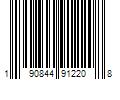 1 90844 91220 8